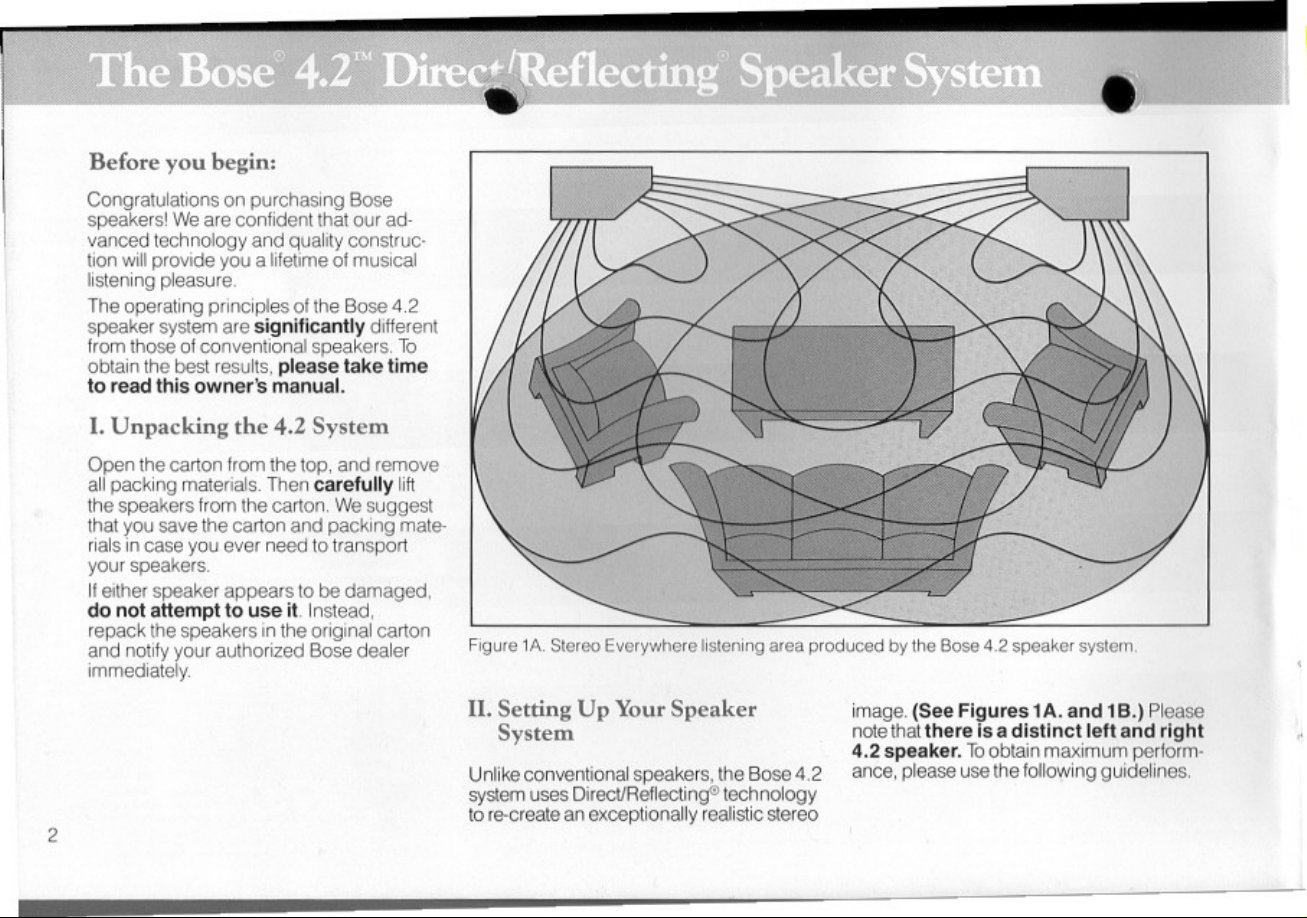 The Bose® 4.2™ Direct/Reflecting® Speaker System

Before you begin:

Congratulations on purchasing Bose speakers! We are confident that our advanced technology and quality construction will provide you a lifetime of musical listening pleasure.

The operating principles of the Bose 4.2 speaker system are significantly different from those of conventional speakers. To obtain the best results, please take time to read this owner's manual.

I. Unpacking the 4.2 System

Open the carton from the top, and remove all packing materials. Then carefully lift the speakers from the carton. We suggest that you save the carton and packing materials in case you ever need to transport your speakers.

If either speaker appears to be damaged, do not attempt to use it. Instead, repack the speakers in the original carton and notify your authorized Bose dealer immediately.

Figure 1A. Stereo Everywhere listening area produced by the Bose 4.2 speaker system.

II. Setting Up Your Speaker System

Unlike conventional speakers, the Bose 4.2 system uses Direct/Reflecting® technology to re-create an exceptionally realistic stereo image. (See Figures 1A. and 1B.) Please note that there is a distinct left and right 4.2 speaker. To obtain maximum performance, please use the following guidelines.

2